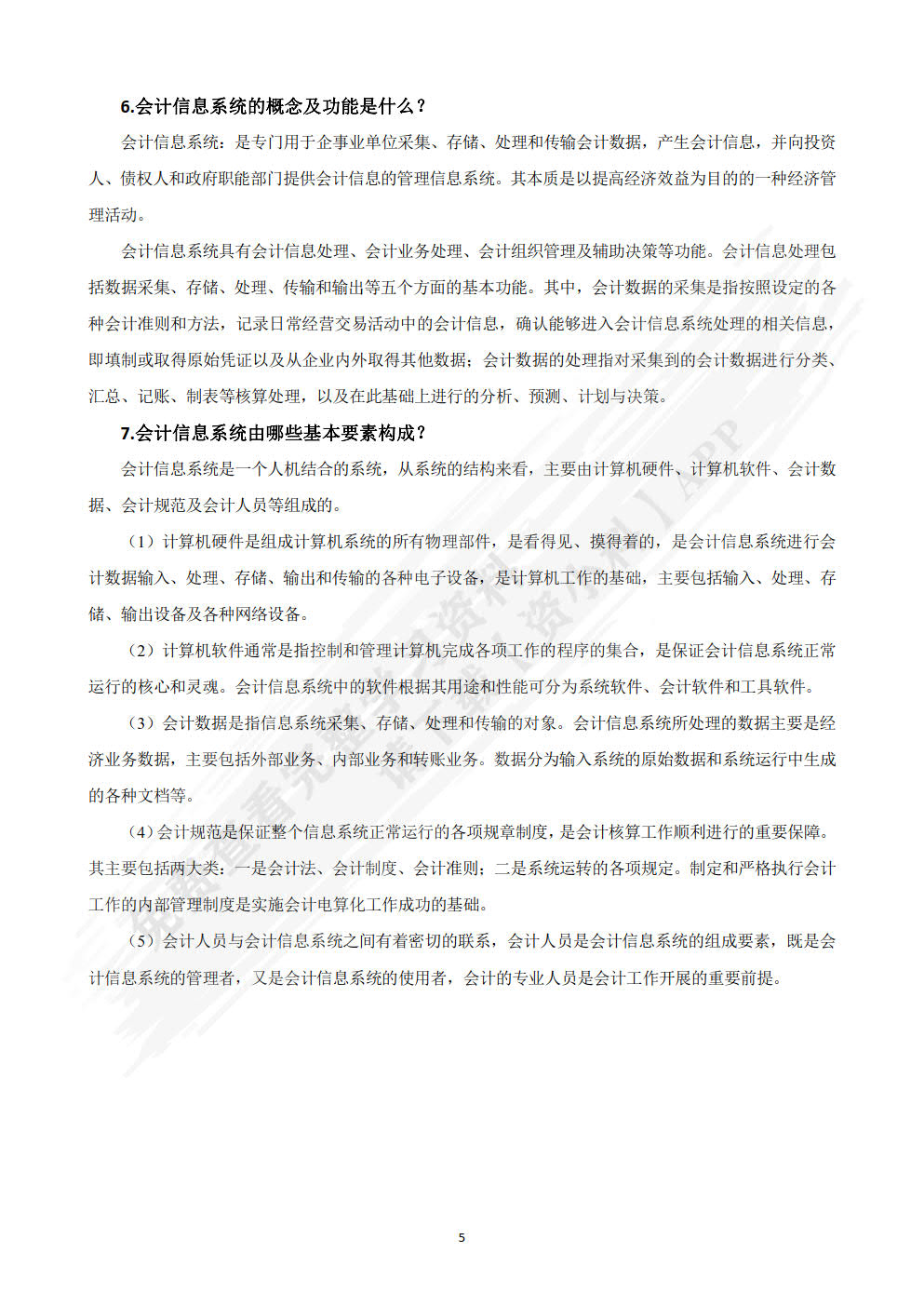 6.会计信息系统的概念及功能是什么？

会计信息系统：是专门用于企事业单位采集、存储、处理和传输会计数据，产生会计信息，并向投资人、债权人和政府职能部门提供会计信息的管理信息系统。其本质是以提高经济效益为目的的一种经济管理活动。

会计信息系统具有会计信息处理、会计业务处理、会计组织管理及辅助决策等功能。会计信息处理包括数据采集、存储、处理、传输和输出等五个方面的基本功能。其中，会计数据的采集是指按照设定的各种会计准则和方法，记录日常经营交易活动中的会计信息，确认能够进入会计信息系统处理的相关信息，即填制或取得原始凭证以及从企业内外取得其他数据；会计数据的处理指对采集到的会计数据进行分类、汇总、记账、制表等核算处理，以及在此基础上进行的分析、预测、计划与决策。

7.会计信息系统由哪些基本要素构成？

会计信息系统是一个人机结合的系统，从系统的结构来看，主要由计算机硬件、计算机软件、会计数据、会计规范及会计人员等组成的。

（1）计算机硬件是组成计算机系统的所有物理部件，是看得见、摸得着的，是会计信息系统进行会计数据输入、处理、存储、输出和传输的各种电子设备，是计算机工作的基础，主要包括输入、处理、存储、输出设备及各种网络设备。

（2）计算机软件通常是指控制和管理计算机完成各项工作的程序的集合，是保证会计信息系统正常运行的核心和灵魂。会计信息系统中的软件根据其用途和性能可分为系统软件、会计软件和工具软件。

（3）会计数据是指信息系统采集、存储、处理和传输的对象。会计信息系统所处理的数据主要是经济业务数据，主要包括外部业务、内部业务和转账业务。数据分为输入系统的原始数据和系统运行中生成的各种文档等。

（4）会计规范是保证整个信息系统正常运行的各项规章制度，是会计核算工作顺利进行的重要保障。其主要包括两大类：一是会计法、会计制度、会计准则；二是系统运转的各项规定。制定和严格执行会计工作的内部管理制度是实施会计电算化工作成功的基础。

（5）会计人员与会计信息系统之间有着密切的联系，会计人员是会计信息系统的组成要素，既是会计信息系统的管理者，又是会计信息系统的使用者，会计的专业人员是会计工作开展的重要前提。

5